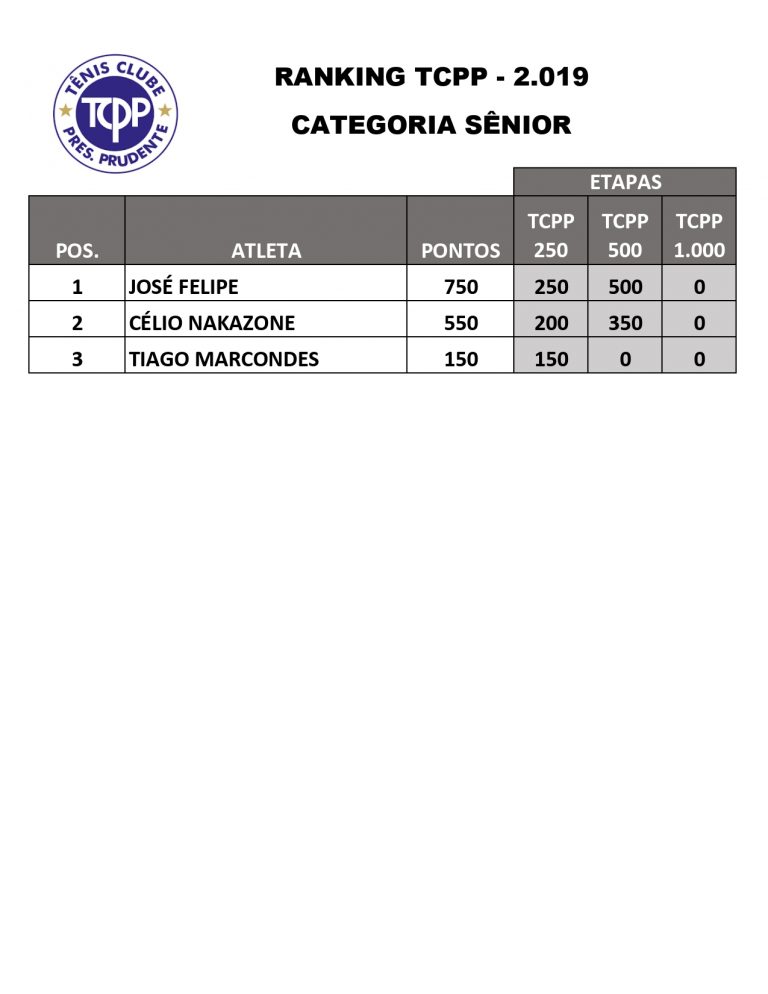 TÊNIS CLUBE
TCPP
PRES. PRUDENTE

RANKING TCPP - 2.019

CATEGORIA SÊNIOR

|  |  |  | ETAPAS |  |  |
|---|---|---|---|---|---|
| POS. | ATLETA | PONTOS | TCPP 250 | TCPP 500 | TCPP 1.000 |
| 1 | JOSÉ FELIPE | 750 | 250 | 500 | 0 |
| 2 | CÉLIO NAKAZONE | 550 | 200 | 350 | 0 |
| 3 | TIAGO MARCONDES | 150 | 150 | 0 | 0 |